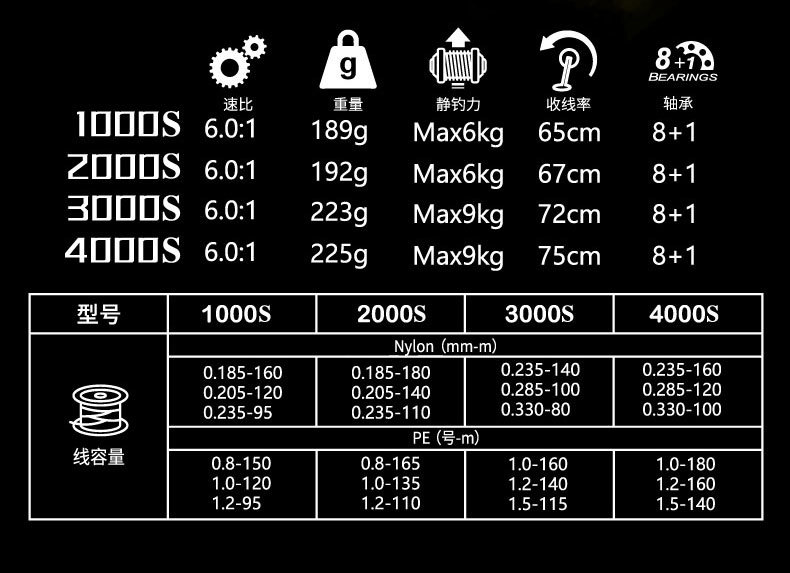 g

8+1 BEARINGS

| | 速比 | 重量 | 静钓力 | 收线率 | 轴承 |
|---|---|---|---|---|---|
| 1000S | 6.0:1 | 189g | Max6kg | 65cm | 8+1 |
| 2000S | 6.0:1 | 192g | Max6kg | 67cm | 8+1 |
| 3000S | 6.0:1 | 223g | Max9kg | 72cm | 8+1 |
| 4000S | 6.0:1 | 225g | Max9kg | 75cm | 8+1 |

| 型号 | 1000S | 2000S | 3000S | 4000S |
|---|---|---|---|---|
| 线容量 | Nylon (mm-m) | | | |
| | 0.185-160 0.205-120 0.235-95 | 0.185-180 0.205-140 0.235-110 | 0.235-140 0.285-100 0.330-80 | 0.235-160 0.285-120 0.330-100 |
| | PE (号-m) | | | |
| | 0.8-150 1.0-120 1.2-95 | 0.8-165 1.0-135 1.2-110 | 1.0-160 1.2-140 1.5-115 | 1.0-180 1.2-160 1.5-140 |